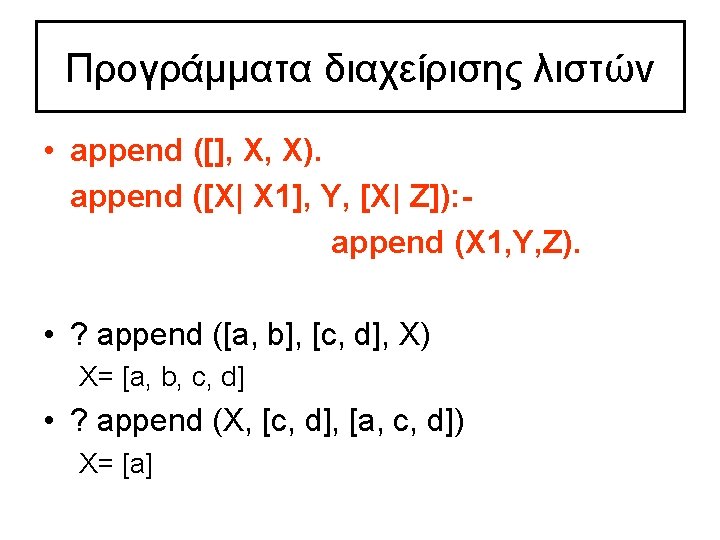 Προγράμματα διαχείρισης λιστών

• append ([], X, X).
append ([X| X1], Y, [X| Z]):-
append (X1,Y,Z).

• ? append ([a, b], [c, d], X)
X= [a, b, c, d]

• ? append (X, [c, d], [a, c, d])
X= [a]